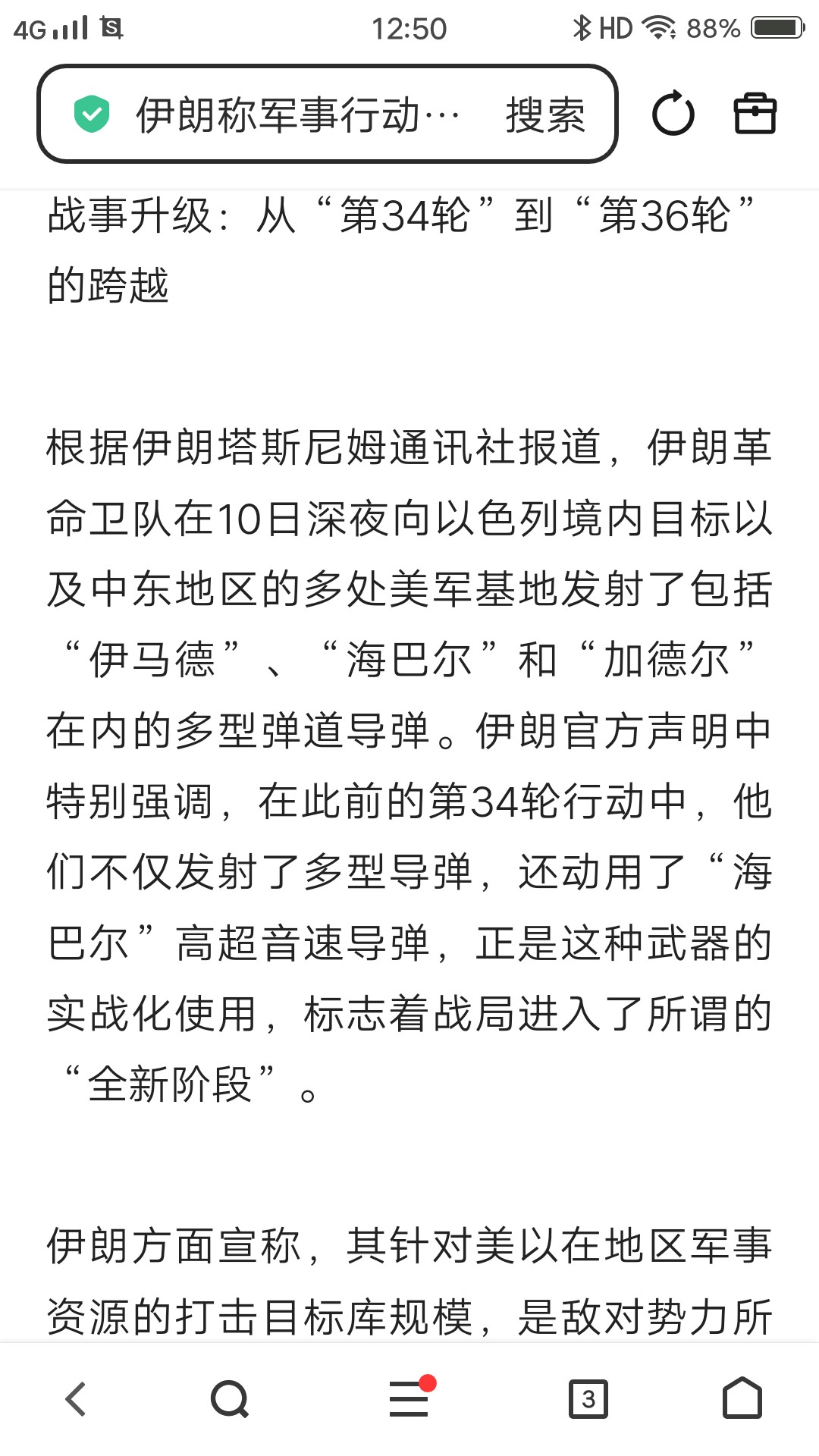 4G 12:50 HD 88%

伊朗称军事行动… 搜索

战事升级：从“第34轮”到“第36轮”的跨越

根据伊朗塔斯尼姆通讯社报道，伊朗革命卫队在10日深夜向以色列境内目标以及中东地区的多处美军基地发射了包括“伊马德”、“海巴尔”和“加德尔”在内的多型弹道导弹。伊朗官方声明中特别强调，在此前的第34轮行动中，他们不仅发射了多型导弹，还动用了“海巴尔”高超音速导弹，正是这种武器的实战化使用，标志着战局进入了所谓的“全新阶段”。

伊朗方面宣称，其针对美以在地区军事资源的打击目标库规模，是敌对势力所

3